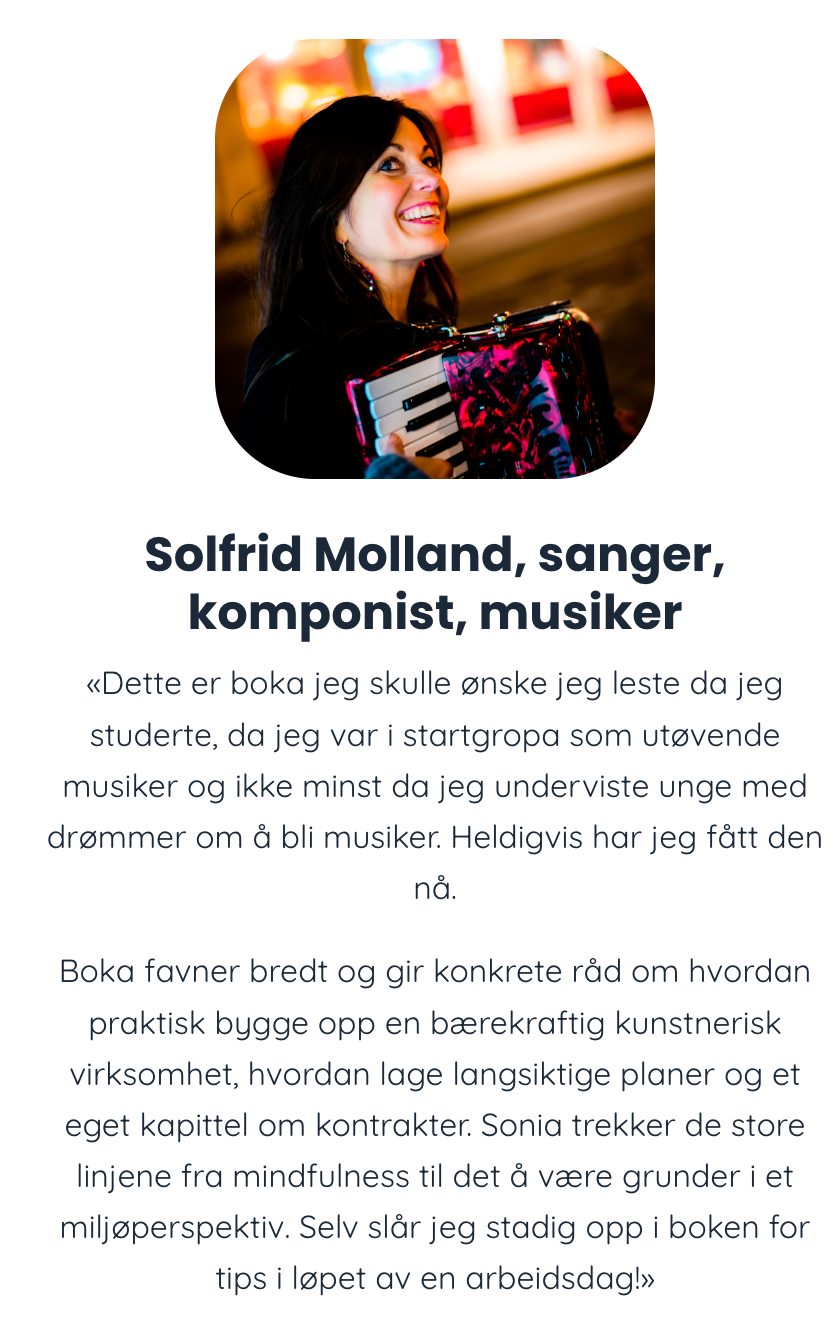 Solfrid Molland, sanger, komponist, musiker

«Dette er boka jeg skulle ønske jeg leste da jeg studerte, da jeg var i startgropa som utøvende musiker og ikke minst da jeg underviste unge med drømmer om å bli musiker. Heldigvis har jeg fått den nå.

Boka favner bredt og gir konkrete råd om hvordan praktisk bygge opp en bærekraftig kunstnerisk virksomhet, hvordan lage langsiktige planer og et eget kapittel om kontrakter. Sonia trekker de store linjene fra mindfulness til det å være grunder i et miljøperspektiv. Selv slår jeg stadig opp i boken for tips i løpet av en arbeidsdag!»